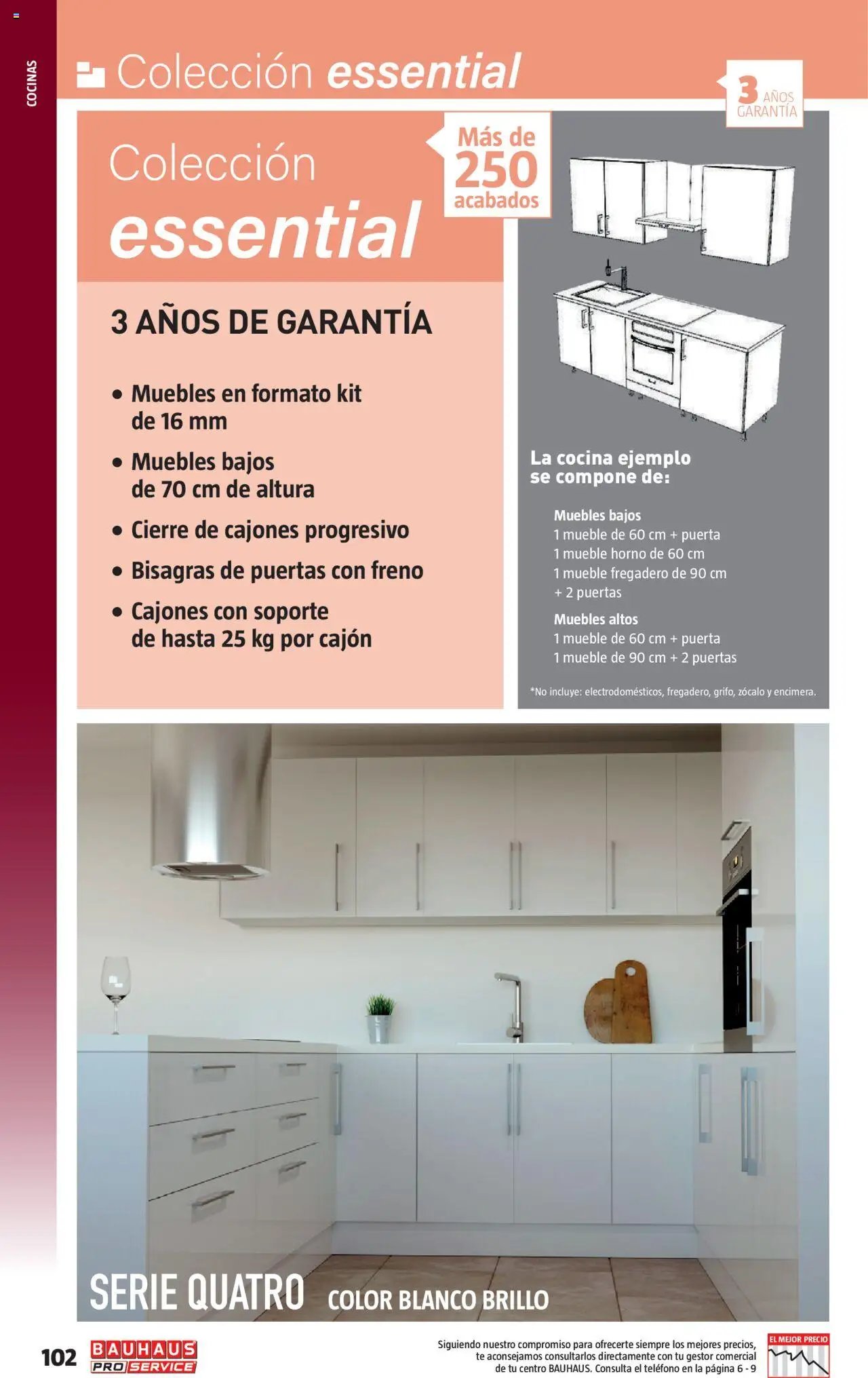 COCINAS

Colección essential

3 AÑOS GARANTÍA

Colección essential

Más de 250 acabados

3 AÑOS DE GARANTÍA

• Muebles en formato kit de 16 mm

• Muebles bajos de 70 cm de altura

• Cierre de cajones progresivo

• Bisagras de puertas con freno

• Cajones con soporte de hasta 25 kg por cajón

La cocina ejemplo se compone de:

Muebles bajos
1 mueble de 60 cm + puerta
1 mueble horno de 60 cm
1 mueble fregadero de 90 cm + 2 puertas

Muebles altos
1 mueble de 60 cm + puerta
1 mueble de 90 cm + 2 puertas

*No incluye: electrodomésticos, fregadero, grifo, zócalo y encimera.

SERIE QUATRO COLOR BLANCO BRILLO

102 BAUHAUS PRO SERVICE

Siguiendo nuestro compromiso para ofrecerte siempre los mejores precios, te aconsejamos consultarlos directamente con tu gestor comercial de tu centro BAUHAUS. Consulta el teléfono en la página 6 - 9

EL MEJOR PRECIO